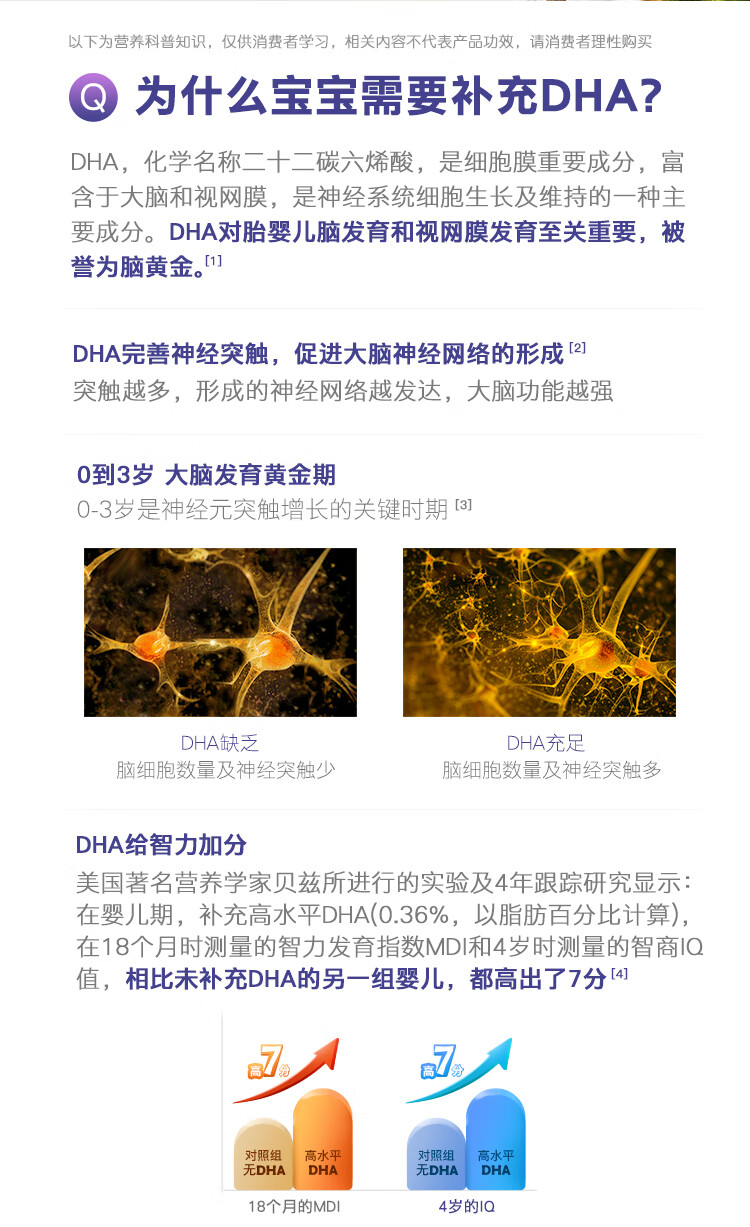 以下为营养科普知识，仅供消费者学习，相关内容不代表产品功效，请消费者理性购买

Q 为什么宝宝需要补充DHA?

DHA，化学名称二十二碳六烯酸，是细胞膜重要成分，富含于大脑和视网膜，是神经系统细胞生长及维持的一种主要成分。DHA对胎婴儿脑发育和视网膜发育至关重要，被誉为脑黄金。$^{[1]}$

DHA完善神经突触，促进大脑神经网络的形成$^{[2]}$
突触越多，形成的神经网络越发达，大脑功能越强

0到3岁 大脑发育黄金期
0-3岁是神经元突触增长的关键时期$^{[3]}$

DHA缺乏
脑细胞数量及神经突触少

DHA充足
脑细胞数量及神经突触多

DHA给智力加分
美国著名营养学家贝兹所进行的实验及4年跟踪研究显示：在婴儿期，补充高水平DHA(0.36%，以脂肪百分比计算)，在18个月时测量的智力发育指数MDI和4岁时测量的智商IQ值，相比未补充DHA的另一组婴儿，都高出了7分$^{[4]}$

高7分
对照组
无DHA
高水平
DHA
18个月的MDI

高7分
对照组
无DHA
高水平
DHA
4岁的IQ